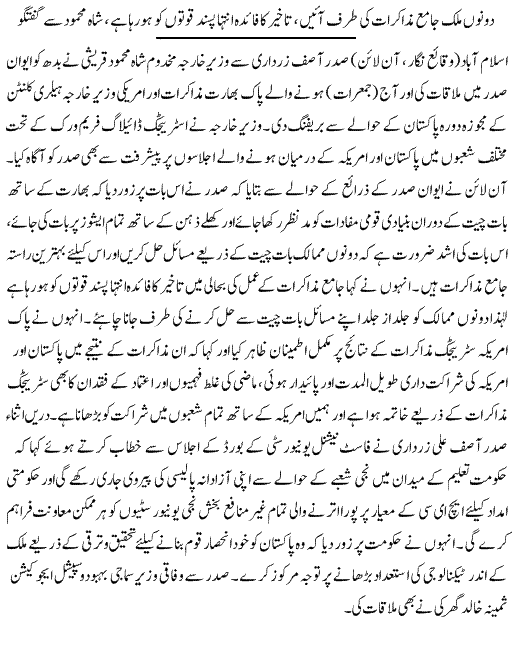 دونوں ملک جامع مذاکرات کی طرف آئیں، تاخیر کا فائدہ انتہا پسند قوتوں کو ہو رہا ہے، شاہ محمود سے گفتگو

اسلام آباد (وقائع نگار، آن لائن) صدر آصف زرداری سے وزیر خارجہ مخدوم شاہ محمود قریشی نے بدھ کو ایوان صدر میں ملاقات کی اور آج (جمعرات) ہونے والے پاک بھارت مذاکرات اور امریکی وزیر خارجہ ہیلری کلنٹن کے مجوزہ دورہ پاکستان کے حوالے سے بریفنگ دی۔ وزیر خارجہ نے اسٹریٹجک ڈائیلاگ فریم ورک کے تحت مختلف شعبوں میں پاکستان اور امریکہ کے درمیان ہونے والے اجلاسوں پر پیشرفت سے بھی صدر کو آگاہ کیا۔ آن لائن نے ایوان صدر کے ذرائع کے حوالے سے بتایا کہ صدر نے اس بات پر زور دیا کہ بھارت کے ساتھ بات چیت کے دوران بنیادی قومی مفادات کو مد نظر رکھا جائے اور کھلے ذہن کے ساتھ تمام ایشوز پر بات کی جائے، اس بات کی اشد ضرورت ہے کہ دونوں ممالک بات چیت کے ذریعے مسائل حل کریں اور اس کیلئے بہترین راستہ جامع مذاکرات ہیں۔ انہوں نے کہا جامع مذاکرات کے عمل کی بحالی میں تاخیر کا فائدہ انتہا پسند قوتوں کو ہو رہا ہے لہٰذا دونوں ممالک کو جلد از جلد اپنے مسائل بات چیت سے حل کرنے کی طرف جانا چاہئے۔ انہوں نے پاک امریکہ سٹریٹجک مذاکرات کے نتائج پر مکمل اطمینان ظاہر کیا اور کہا کہ ان مذاکرات کے نتیجے میں پاکستان اور امریکہ کی شراکت داری طویل المدت اور پائیدار ہوئی، ماضی کی غلط فہمیوں اور اعتماد کے فقدان کا بھی سٹریٹجک مذاکرات کے ذریعے خاتمہ ہوا ہے اور ہمیں امریکہ کے ساتھ تمام شعبوں میں شراکت کو بڑھانا ہے۔ دریں اثناء صدر آصف علی زرداری نے فاسٹ نیشنل یونیورسٹی کے بورڈ کے اجلاس سے خطاب کرتے ہوئے کہا کہ حکومت تعلیم کے میدان میں نجی شعبے کے حوالے سے اپنی آزادانہ پالیسی کی پیروی جاری رکھے گی اور حکومتی امداد کیلئے ایچ ای سی کے معیار پر پورا اترنے والی تمام غیر منافع بخش نجی یونیورسٹیوں کو ہر ممکن معاونت فراہم کرے گی۔ انہوں نے حکومت پر زور دیا کہ وہ پاکستان کو خود انحصار قوم بنانے کیلئے تحقیق و ترقی کے ذریعے ملک کے اندر ٹیکنالوجی کی استعداد بڑھانے پر توجہ مرکوز کرے۔ صدر سے وفاقی وزیر سماجی بہبود و سپیشل ایجوکیشن ثمینہ خالد گھرکی نے بھی ملاقات کی۔